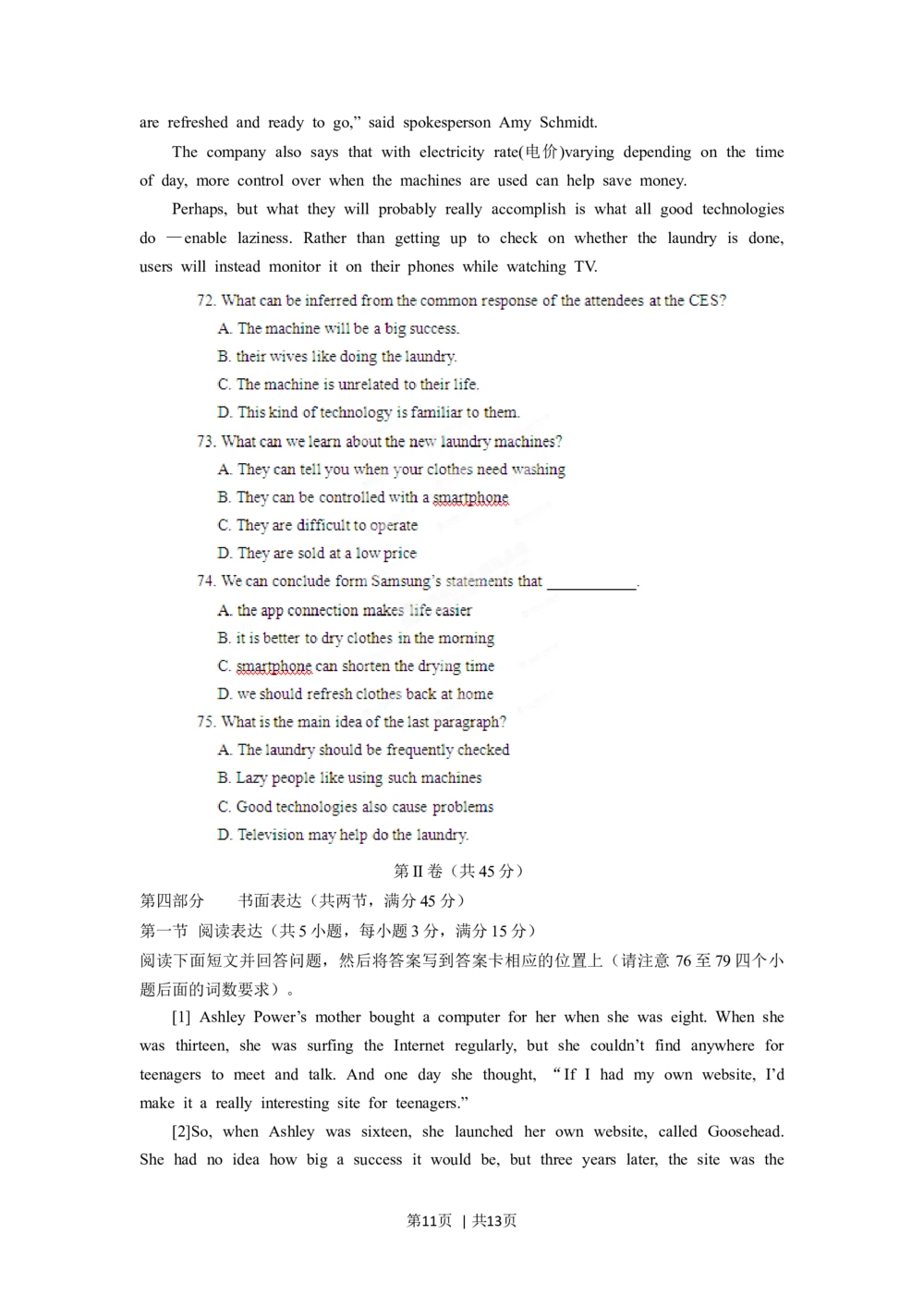 are refreshed and ready to go," said spokesperson Amy Schmidt.

The company also says that with electricity rate(电价)varying depending on the time of day, more control over when the machines are used can help save money.

Perhaps, but what they will probably really accomplish is what all good technologies do —enable laziness. Rather than getting up to check on whether the laundry is done, users will instead monitor it on their phones while watching TV.

72. What can be inferred from the common response of the attendees at the CES?
A. The machine will be a big success.
B. their wives like doing the laundry.
C. The machine is unrelated to their life.
D. This kind of technology is familiar to them.

73. What can we learn about the new laundry machines?
A. They can tell you when your clothes need washing
B. They can be controlled with a smartphone
C. They are difficult to operate
D. They are sold at a low price

74. We can conclude form Samsung's statements that ____.
A. the app connection makes life easier
B. it is better to dry clothes in the morning
C. smartphone can shorten the drying time
D. we should refresh clothes back at home

75. What is the main idea of the last paragraph?
A. The laundry should be frequently checked
B. Lazy people like using such machines
C. Good technologies also cause problems
D. Television may help do the laundry.

第II卷（共45分）

第四部分 书面表达（共两节，满分45分）

第一节 阅读表达（共5小题，每小题3分，满分15分）

阅读下面短文并回答问题，然后将答案写到答案卡相应的位置上（请注意76至79四个小题后面的词数要求）。

[1] Ashley Power's mother bought a computer for her when she was eight. When she was thirteen, she was surfing the Internet regularly, but she couldn't find anywhere for teenagers to meet and talk. And one day she thought, "If I had my own website, I'd make it a really interesting site for teenagers."

[2]So, when Ashley was sixteen, she launched her own website, called Goosehead. She had no idea how big a success it would be, but three years later, the site was the

第11页 | 共13页